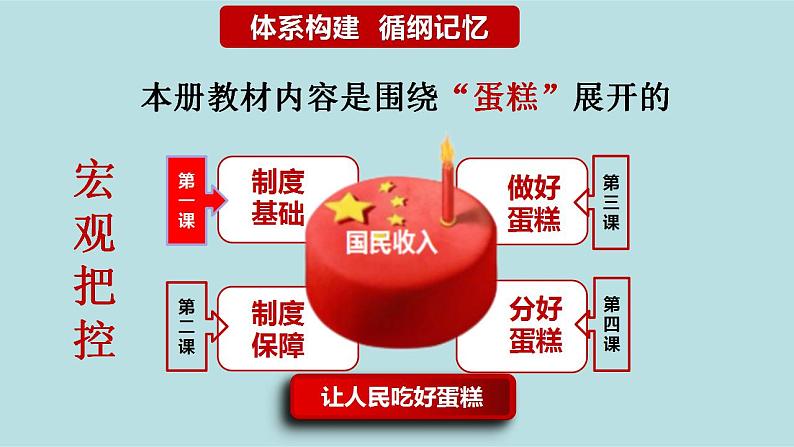 体系构建 循纲记忆

本册教材内容是围绕“蛋糕”展开的

宏观把控

第一课 制度基础

第二课 制度保障

国民收入

做好蛋糕 第三课

分好蛋糕 第四课

让人民吃好蛋糕